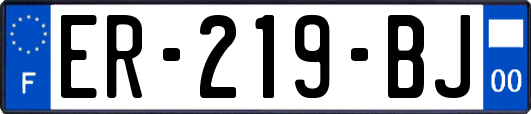 F
ER-219-BJ
00